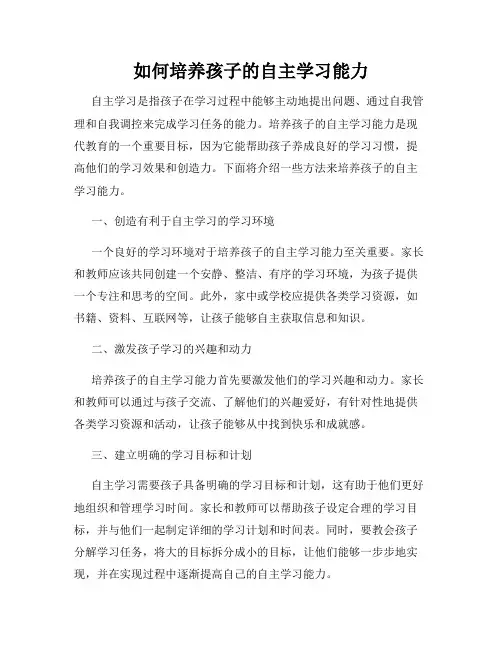 如何培养孩子的自主学习能力

自主学习是指孩子在学习过程中能够主动地提出问题、通过自我管理和自我调控来完成学习任务的能力。培养孩子的自主学习能力是现代教育的一个重要目标，因为它能帮助孩子养成良好的学习习惯，提高他们的学习效果和创造力。下面将介绍一些方法来培养孩子的自主学习能力。

一、创造有利于自主学习的学习环境

一个良好的学习环境对于培养孩子的自主学习能力至关重要。家长和教师应该共同创建一个安静、整洁、有序的学习环境，为孩子提供一个专注和思考的空间。此外，家中或学校应提供各类学习资源，如书籍、资料、互联网等，让孩子能够自主获取信息和知识。

二、激发孩子学习的兴趣和动力

培养孩子的自主学习能力首先要激发他们的学习兴趣和动力。家长和教师可以通过与孩子交流、了解他们的兴趣爱好，有针对性地提供各类学习资源和活动，让孩子能够从中找到快乐和成就感。

三、建立明确的学习目标和计划

自主学习需要孩子具备明确的学习目标和计划，这有助于他们更好地组织和管理学习时间。家长和教师可以帮助孩子设定合理的学习目标，并与他们一起制定详细的学习计划和时间表。同时，要教会孩子分解学习任务，将大的目标拆分成小的目标，让他们能够一步步地实现，并在实现过程中逐渐提高自己的自主学习能力。